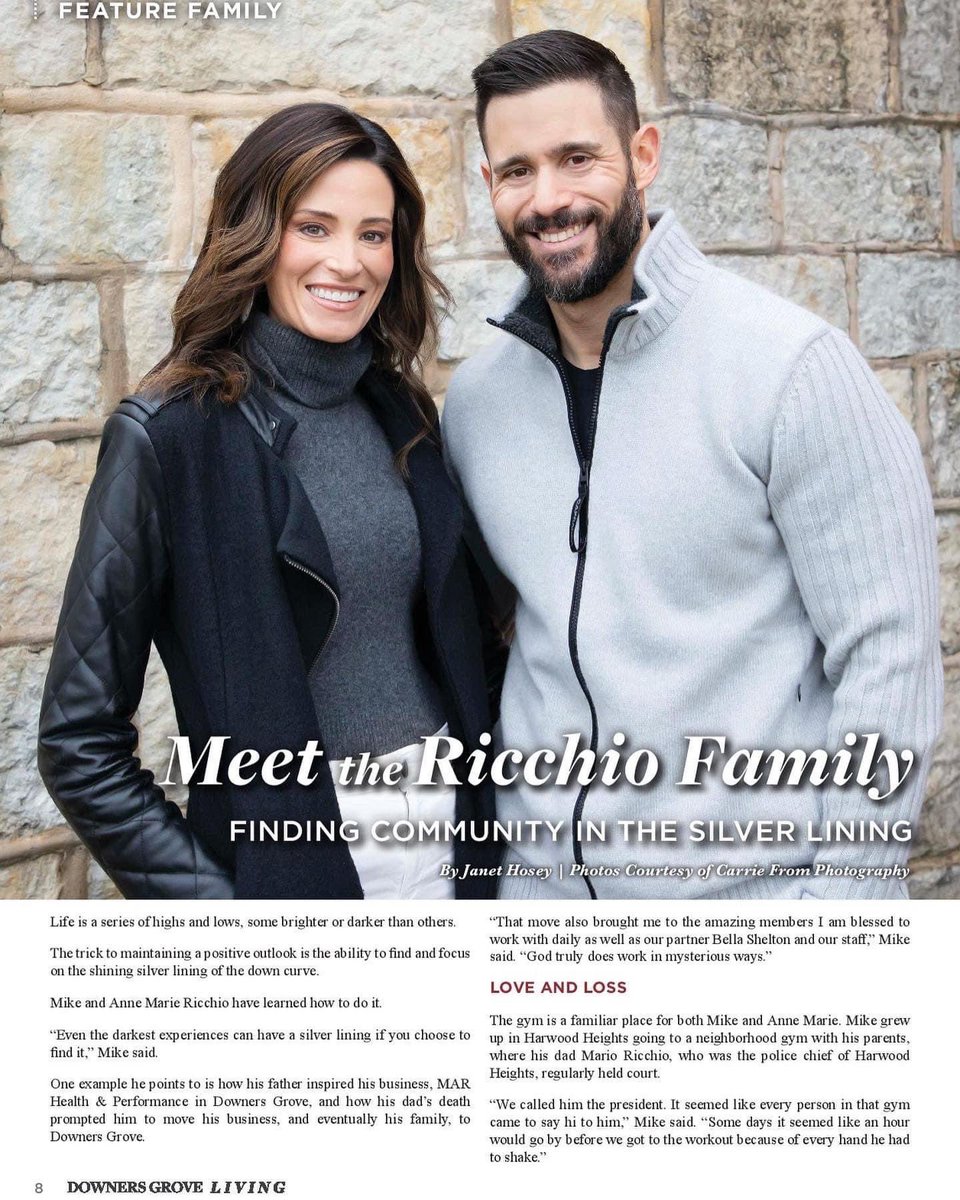 FEATURE FAMILY

Meet the Ricchio Family

FINDING COMMUNITY IN THE SILVER LINING

By Janet Hosey | Photos Courtesy of Carrie From Photography

Life is a series of highs and lows, some brighter or darker than others.

The trick to maintaining a positive outlook is the ability to find and focus on the shining silver lining of the down curve.

Mike and Anne Marie Ricchio have learned how to do it.

"Even the darkest experiences can have a silver lining if you choose to find it," Mike said.

One example he points to is how his father inspired his business, MAR Health & Performance in Downers Grove, and how his dad's death prompted him to move his business, and eventually his family, to Downers Grove.

"That move also brought me to the amazing members I am blessed to work with daily as well as our partner Bella Shelton and our staff," Mike said. "God truly does work in mysterious ways."

LOVE AND LOSS

The gym is a familiar place for both Mike and Anne Marie. Mike grew up in Harwood Heights going to a neighborhood gym with his parents, where his dad Mario Ricchio, who was the police chief of Harwood Heights, regularly held court.

"We called him the president. It seemed like every person in that gym came to say hi to him," Mike said. "Some days it seemed like an hour would go by before we got to the workout because of every hand he had to shake."

8 DOWNERS GROVE LIVING